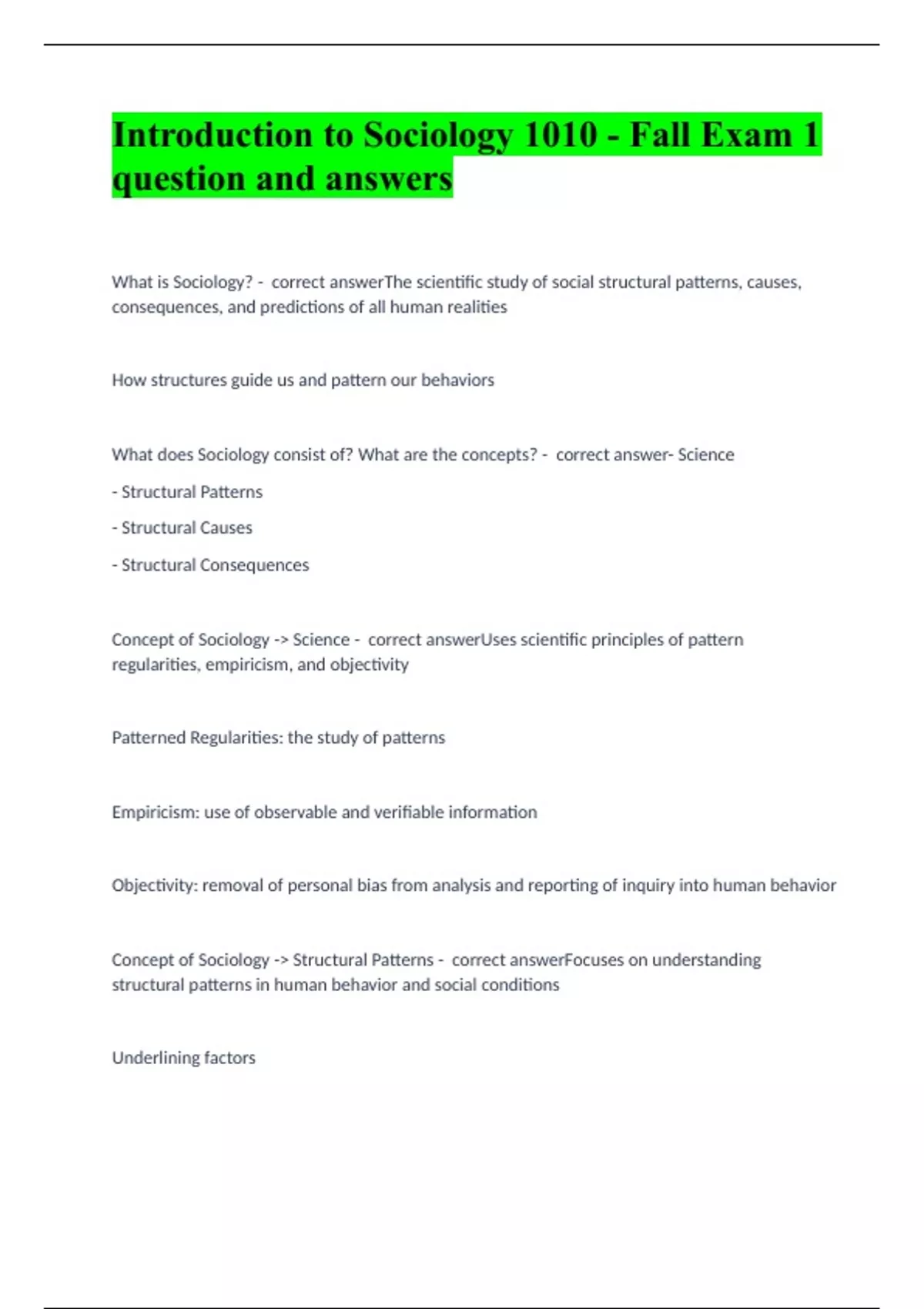 Introduction to Sociology 1010 - Fall Exam 1 question and answers

What is Sociology? - correct answerThe scientific study of social structural patterns, causes, consequences, and predictions of all human realities

How structures guide us and pattern our behaviors

What does Sociology consist of? What are the concepts? - correct answer- Science

- Structural Patterns

- Structural Causes

- Structural Consequences

Concept of Sociology -> Science - correct answerUses scientific principles of pattern regularities, empiricism, and objectivity

Patterned Regularities: the study of patterns

Empiricism: use of observable and verifiable information

Objectivity: removal of personal bias from analysis and reporting of inquiry into human behavior

Concept of Sociology -> Structural Patterns - correct answerFocuses on understanding structural patterns in human behavior and social conditions

Underlining factors